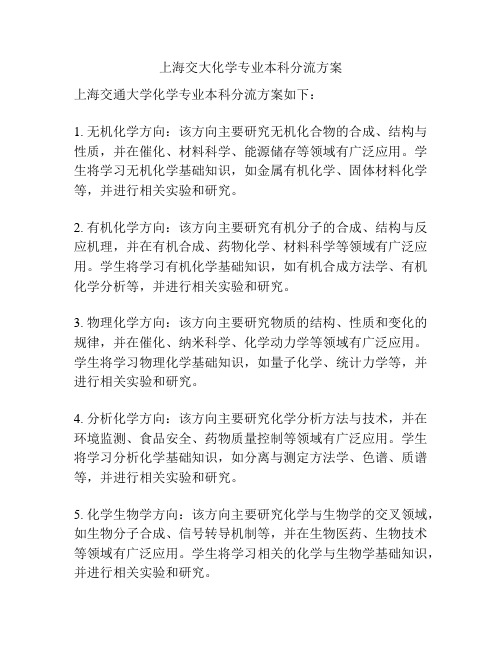 上海交大化学专业本科分流方案

上海交通大学化学专业本科分流方案如下：

1. 无机化学方向：该方向主要研究无机化合物的合成、结构与性质，并在催化、材料科学、能源储存等领域有广泛应用。学生将学习无机化学基础知识，如金属有机化学、固体材料化学等，并进行相关实验和研究。

2. 有机化学方向：该方向主要研究有机分子的合成、结构与反应机理，并在有机合成、药物化学、材料科学等领域有广泛应用。学生将学习有机化学基础知识，如有机合成方法学、有机化学分析等，并进行相关实验和研究。

3. 物理化学方向：该方向主要研究物质的结构、性质和变化的规律，并在催化、纳米科学、化学动力学等领域有广泛应用。学生将学习物理化学基础知识，如量子化学、统计力学等，并进行相关实验和研究。

4. 分析化学方向：该方向主要研究化学分析方法与技术，并在环境监测、食品安全、药物质量控制等领域有广泛应用。学生将学习分析化学基础知识，如分离与测定方法学、色谱、质谱等，并进行相关实验和研究。

5. 化学生物学方向：该方向主要研究化学与生物学的交叉领域，如生物分子合成、信号转导机制等，并在生物医药、生物技术等领域有广泛应用。学生将学习相关的化学与生物学基础知识，并进行相关实验和研究。